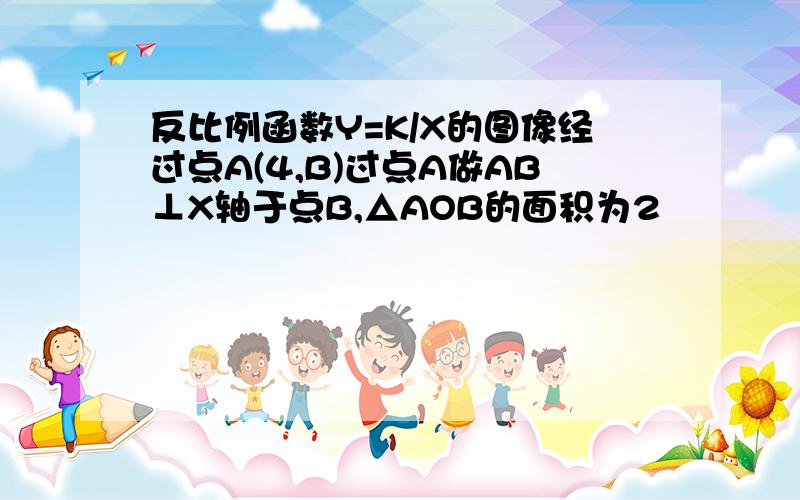 反比例函数Y=K/X的图像经过点A(4,B)过点A做AB⊥X轴于点B,△AOB的面积为2